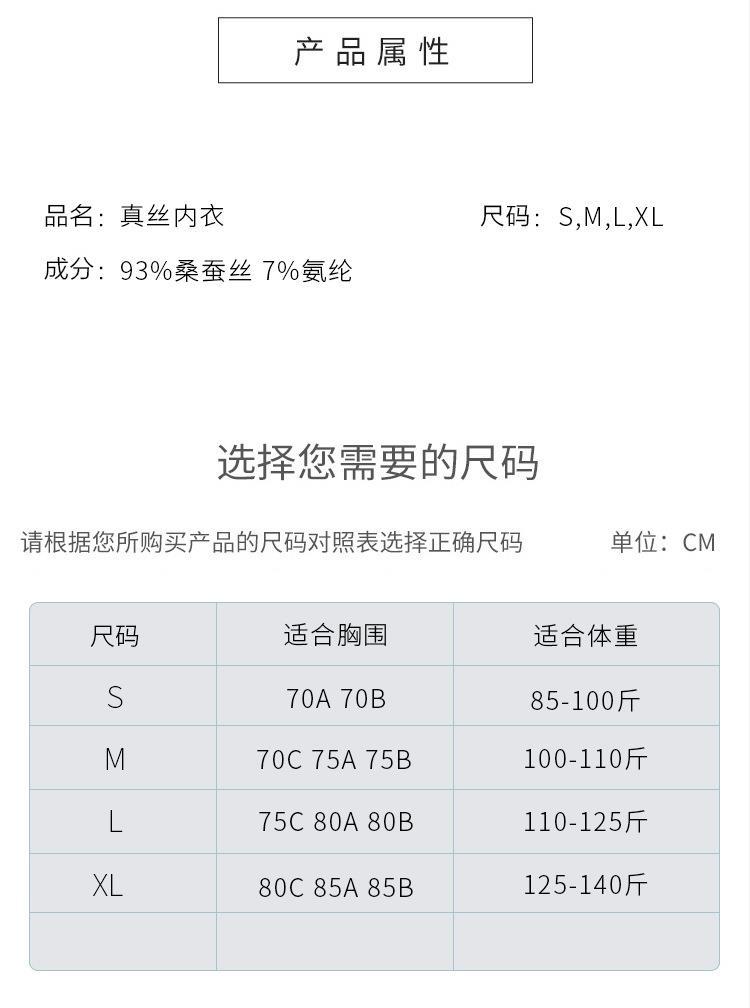 产品属性

品名：真丝内衣

尺码：S,M,L,XL

成分：93%桑蚕丝 7%氨纶

选择您需要的尺码

请根据您所购买产品的尺码对照表选择正确尺码

单位：CM

| 尺码 | 适合胸围 | 适合体重 |
|---|---|---|
| S | 70A 70B | 85-100斤 |
| M | 70C 75A 75B | 100-110斤 |
| L | 75C 80A 80B | 110-125斤 |
| XL | 80C 85A 85B | 125-140斤 |
| | | |